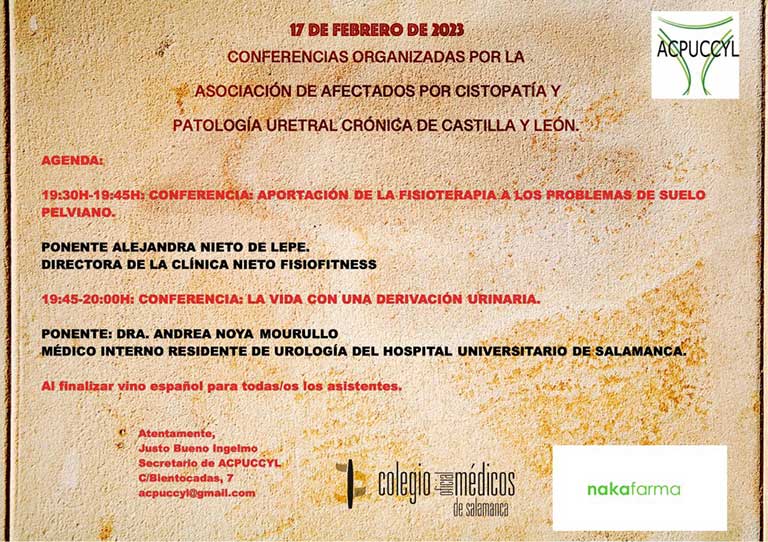 17 DE FEBRERO DE 2023

CONFERENCIAS ORGANIZADAS POR LA

ASOCIACIÓN DE AFECTADOS POR CISTOPATÍA Y

PATOLOGÍA URETRAL CRÓNICA DE CASTILLA Y LEÓN.

ACPUCCYL

AGENDA:

19:30H-19:45H: CONFERENCIA: APORTACIÓN DE LA FISIOTERAPIA A LOS PROBLEMAS DE SUELO PELVIANO.

PONENTE ALEJANDRA NIETO DE LEPE.
DIRECTORA DE LA CLÍNICA NIETO FISIOFITNESS

19:45-20:00H: CONFERENCIA: LA VIDA CON UNA DERIVACIÓN URINARIA.

PONENTE: DRA. ANDREA NOYA MOURULLO
MÉDICO INTERNO RESIDENTE DE UROLOGÍA DEL HOSPITAL UNIVERSITARIO DE SALAMANCA.

Al finalizar vino español para todas/os los asistentes.

Atentamente,
Justo Bueno Ingelmo
Secretario de ACPUCCYL
C/Bientocadas, 7
acpuccyl@gmail.com

colegio oficial médicos de salamanca

nakafarma